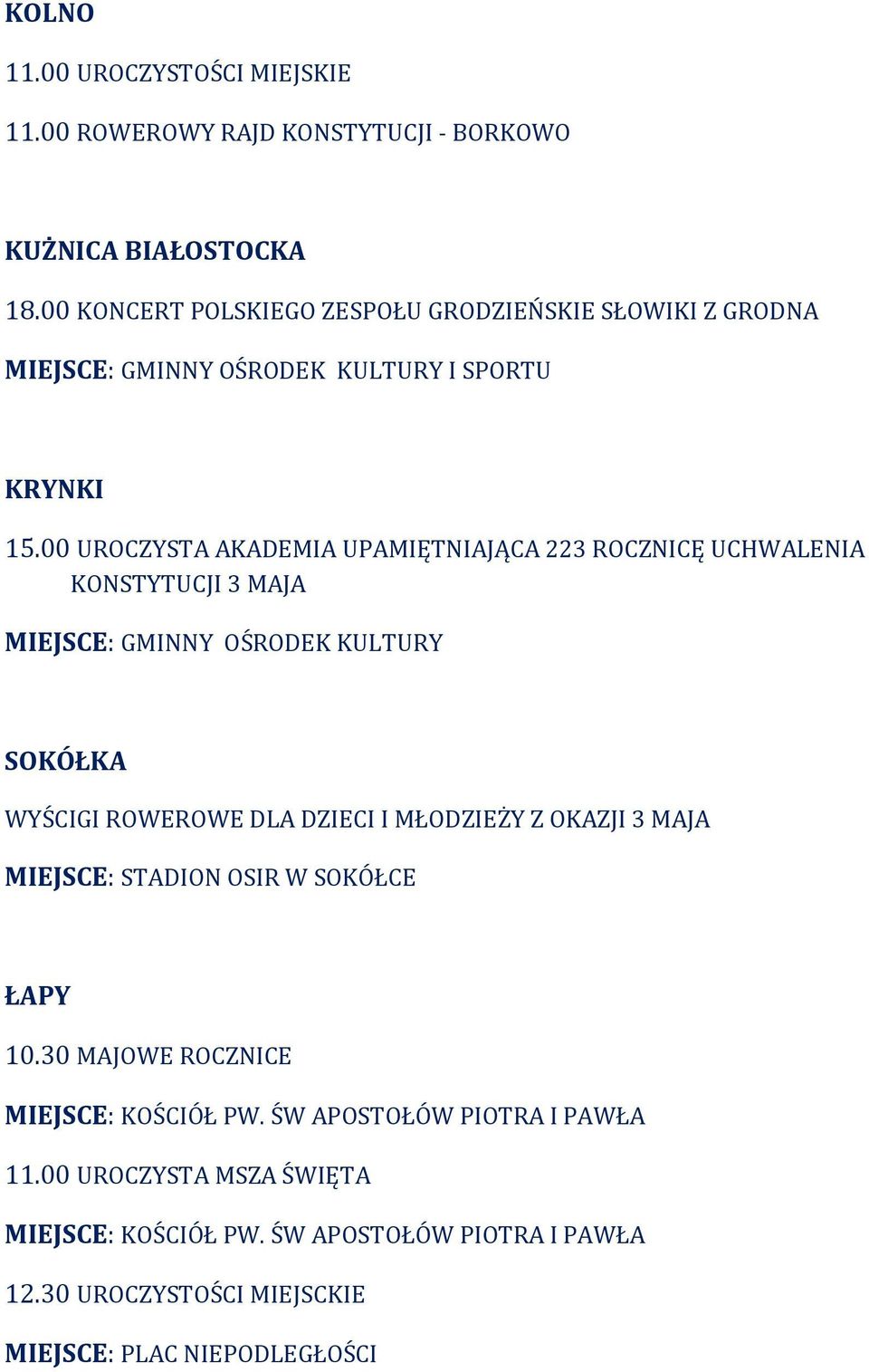 KOLNO

11.00 UROCZYSTOŚCI MIEJSKIE

11.00 ROWEROWY RAJD KONSTYTUCJI - BORKOWO

KUŻNICA BIAŁOSTOCKA

18.00 KONCERT POLSKIEGO ZESPOŁU GRODZIEŃSKIE SŁOWIKI Z GRODNA

MIEJSCE: GMINNY OŚRODEK KULTURY I SPORTU

KRYNKI

15.00 UROCZYSTA AKADEMIA UPAMIĘTNIAJĄCA 223 ROCZNICĘ UCHWALENIA KONSTYTUCJI 3 MAJA

MIEJSCE: GMINNY OŚRODEK KULTURY

SOKÓŁKA

WYŚCIGI ROWEROWE DLA DZIECI I MŁODZIEŻY Z OKAZJI 3 MAJA

MIEJSCE: STADION OSIR W SOKÓŁCE

ŁAPY

10.30 MAJOWE ROCZNICE

MIEJSCE: KOŚCIÓŁ PW. ŚW APOSTOŁÓW PIOTRA I PAWŁA

11.00 UROCZYSTA MSZA ŚWIĘTA

MIEJSCE: KOŚCIÓŁ PW. ŚW APOSTOŁÓW PIOTRA I PAWŁA

12.30 UROCZYSTOŚCI MIEJSCKIE

MIEJSCE: PLAC NIEPODLEGŁOŚCI